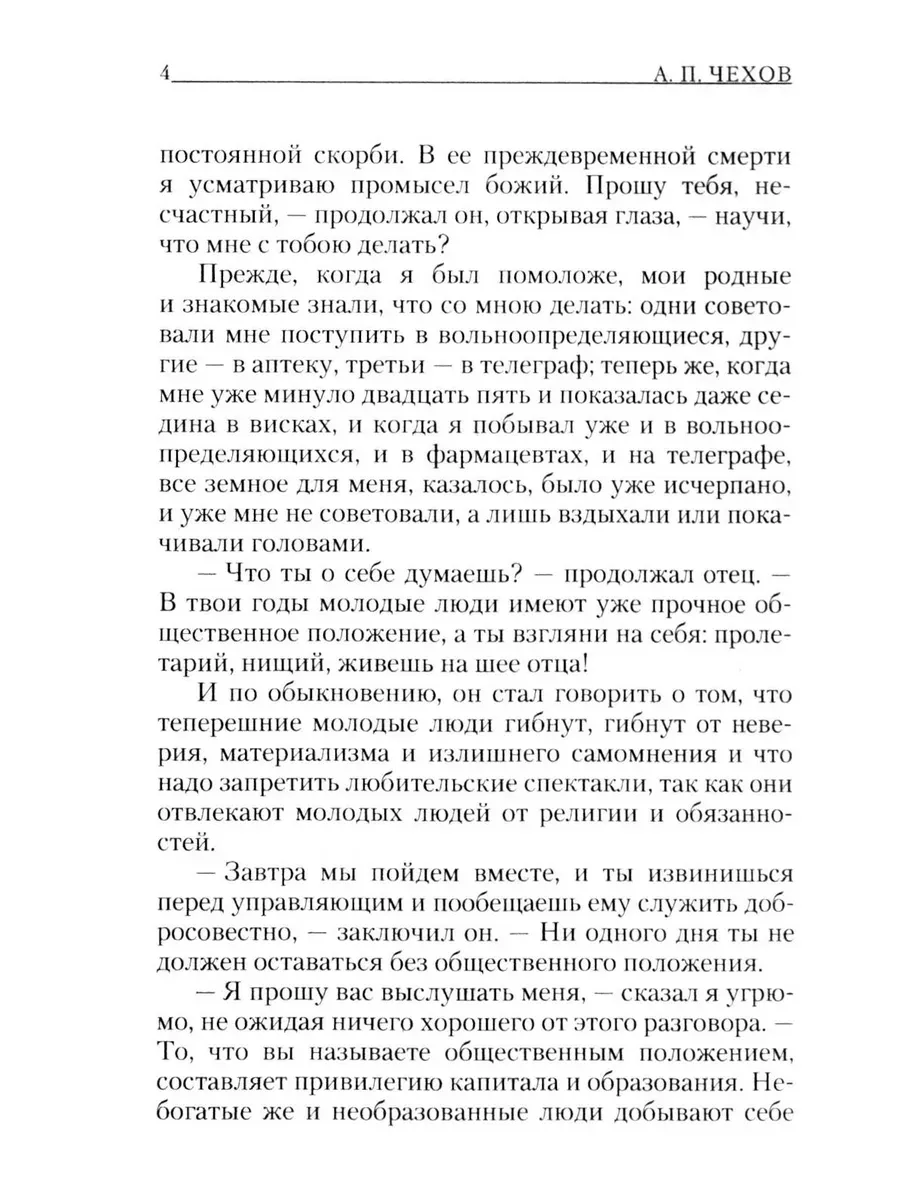 4 А. П. ЧЕХОВ

постоянной скорби. В ее преждевременной смерти я усматриваю промысел божий. Прошу тебя, несчастный, — продолжал он, открывая глаза, — научи, что мне с тобою делать?

Прежде, когда я был помоложе, мои родные и знакомые знали, что со мною делать: одни советовали мне поступить в вольноопределяющиеся, другие — в аптеку, третьи — в телеграф; теперь же, когда мне уже минуло двадцать пять и показалась даже седина в висках, и когда я побывал уже и в вольноопределяющихся, и в фармацевтах, и на телеграфе, все земное для меня, казалось, было уже исчерпано, и уже мне не советовали, а лишь вздыхали или покачивали головами.

— Что ты о себе думаешь? — продолжал отец. — В твои годы молодые люди имеют уже прочное общественное положение, а ты взгляни на себя: пролетарий, нищий, живешь на шее отца!

И по обыкновению, он стал говорить о том, что теперешние молодые люди гибнут, гибнут от неверия, материализма и излишнего самомнения и что надо запретить любительские спектакли, так как они отвлекают молодых людей от религии и обязанностей.

— Завтра мы пойдем вместе, и ты извинишься перед управляющим и пообещаешь ему служить добросовестно, — заключил он. — Ни одного дня ты не должен оставаться без общественного положения.

— Я прошу вас выслушать меня, — сказал я угрюмо, не ожидая ничего хорошего от этого разговора. — То, что вы называете общественным положением, составляет привилегию капитала и образования. Небогатые же и необразованные люди добывают себе